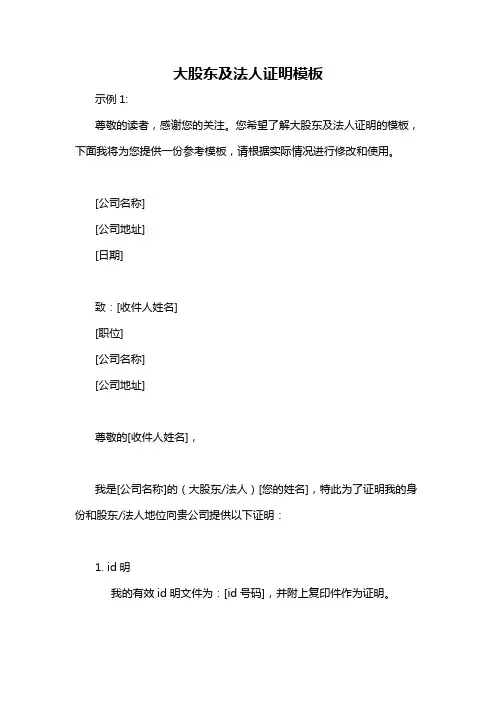 大股东及法人证明模板

示例 1:

尊敬的读者，感谢您的关注。您希望了解大股东及法人证明的模板，下面我将为您提供一份参考模板，请根据实际情况进行修改和使用。

[公司名称]

[公司地址]

[日期]

致：[收件人姓名]

[职位]

[公司名称]

[公司地址]

尊敬的[收件人姓名]，

我是[公司名称]的（大股东/法人）[您的姓名]，特此为了证明我的身份和股东/法人地位向贵公司提供以下证明：

1. id 明

我的有效 id 明文件为：[id 号码]，并附上复印件作为证明。